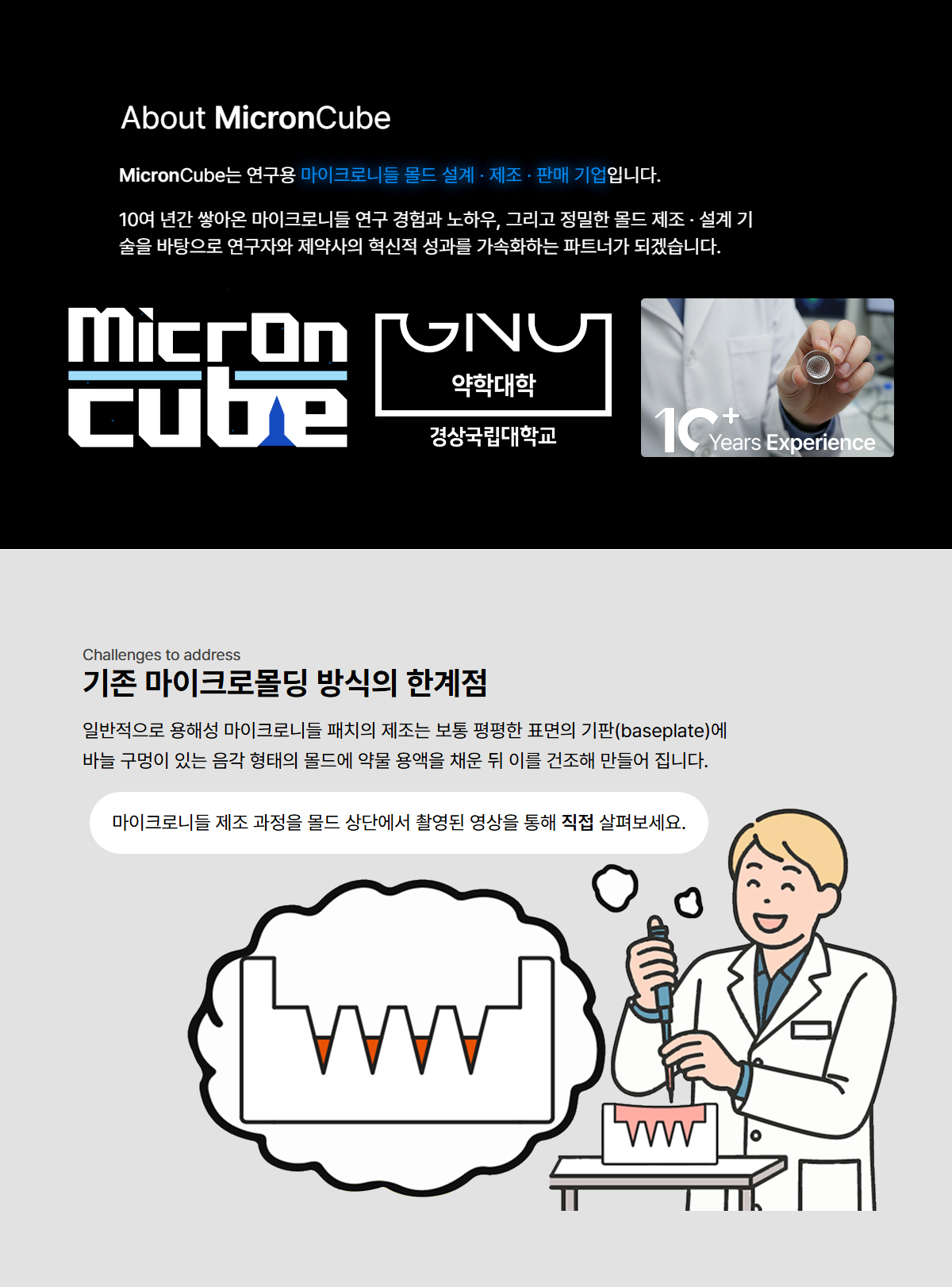 About MicronCube

MicronCube는 연구용 마이크로니들 몰드 설계 · 제조 · 판매 기업입니다.

10여 년간 쌓아온 마이크로니들 연구 경험과 노하우, 그리고 정밀한 몰드 제조 · 설계 기술을 바탕으로 연구자와 제약사의 혁신적 성과를 가속화하는 파트너가 되겠습니다.

MicrOn
cube

GNU
약학대학
경상국립대학교

10+
Years Experience

Challenges to address
기존 마이크로몰딩 방식의 한계점

일반적으로 용해성 마이크로니들 패치의 제조는 보통 평평한 표면의 기판(baseplate)에 바늘 구멍이 있는 음각 형태의 몰드에 약물 용액을 채운 뒤 이를 건조해 만들어 집니다.

마이크로니들 제조 과정을 몰드 상단에서 촬영된 영상을 통해 직접 살펴보세요.